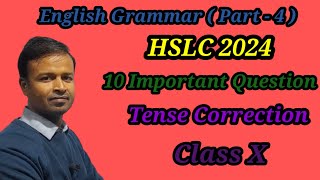 English Grammar ( Part - 4 )

HSLC 2024

10 Important Question

Tense Correction

Class X